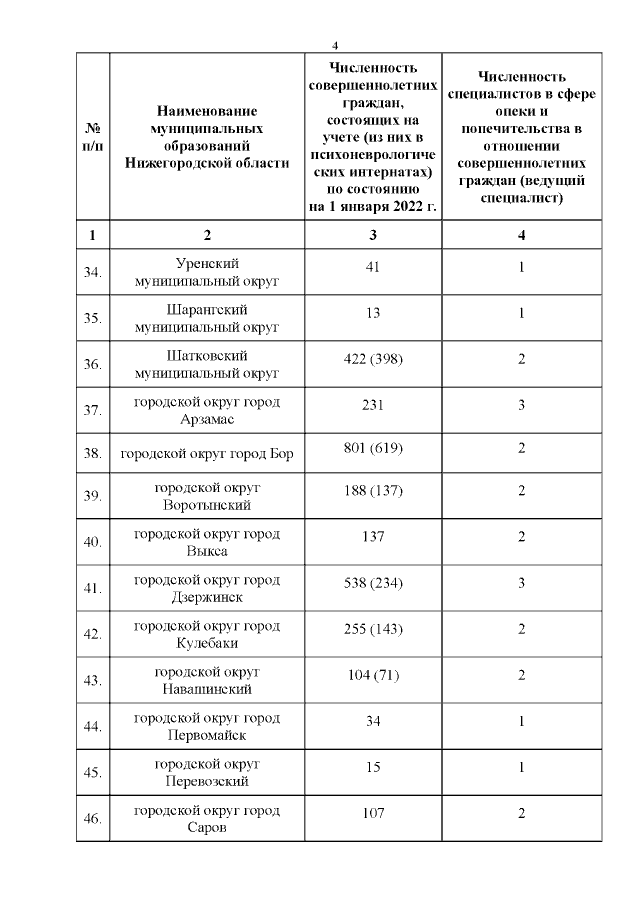 4

| № п/п | Наименование муниципальных образований Нижегородской области | Численность совершеннолетних граждан, состоящих на учете (из них в психоневрологических интернатах) по состоянию на 1 января 2022 г. | Численность специалистов в сфере опеки и попечительства в отношении совершеннолетних граждан (ведущий специалист) |
|---|---|---|---|
| 1 | 2 | 3 | 4 |
| 34. | Уренский муниципальный округ | 41 | 1 |
| 35. | Шарангский муниципальный округ | 13 | 1 |
| 36. | Шатковский муниципальный округ | 422 (398) | 2 |
| 37. | городской округ город Арзамас | 231 | 3 |
| 38. | городской округ город Бор | 801 (619) | 2 |
| 39. | городской округ Воротынский | 188 (137) | 2 |
| 40. | городской округ город Выкса | 137 | 2 |
| 41. | городской округ город Дзержинск | 538 (234) | 3 |
| 42. | городской округ город Кулебаки | 255 (143) | 2 |
| 43. | городской округ Навашинский | 104 (71) | 2 |
| 44. | городской округ город Первомайск | 34 | 1 |
| 45. | городской округ Перевозский | 15 | 1 |
| 46. | городской округ город Саров | 107 | 2 |